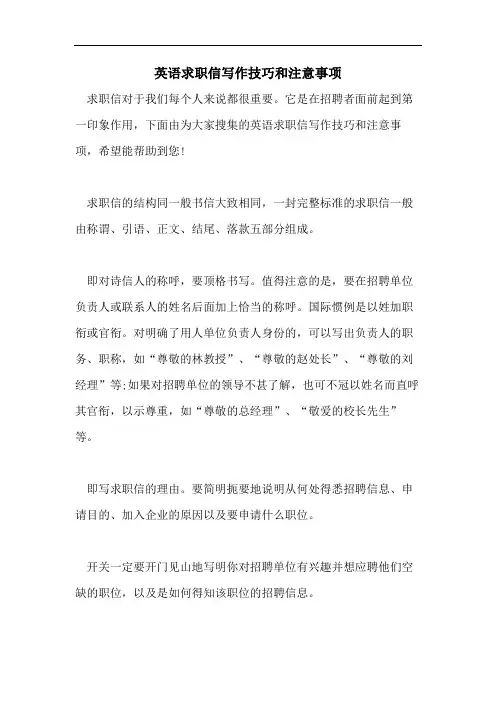 英语求职信写作技巧和注意事项

求职信对于我们每个人来说都很重要。它是在招聘者面前起到第一印象作用，下面由为大家搜集的英语求职信写作技巧和注意事项，希望能帮助到您!

求职信的结构同一般书信大致相同，一封完整标准的求职信一般由称谓、引语、正文、结尾、落款五部分组成。

即对诗信人的称呼，要顶格书写。值得注意的是，要在招聘单位负责人或联系人的姓名后面加上恰当的称呼。国际惯例是以姓加职衔或官衔。对明确了用人单位负责人身份的，可以写出负责人的职务、职称，如“尊敬的林教授”、“尊敬的赵处长”、“尊敬的刘经理”等;如果对招聘单位的领导不甚了解，也可不冠以姓名而直呼其官衔，以示尊重，如“尊敬的总经理”、“敬爱的校长先生”等。

即写求职信的理由。要简明扼要地说明从何处得悉招聘信息、申请目的、加入企业的原因以及要申请什么职位。

开关一定要开门见山地写明你对招聘单位有兴趣并想应聘他们空缺的职位，以及是如何得知该职位的招聘信息。